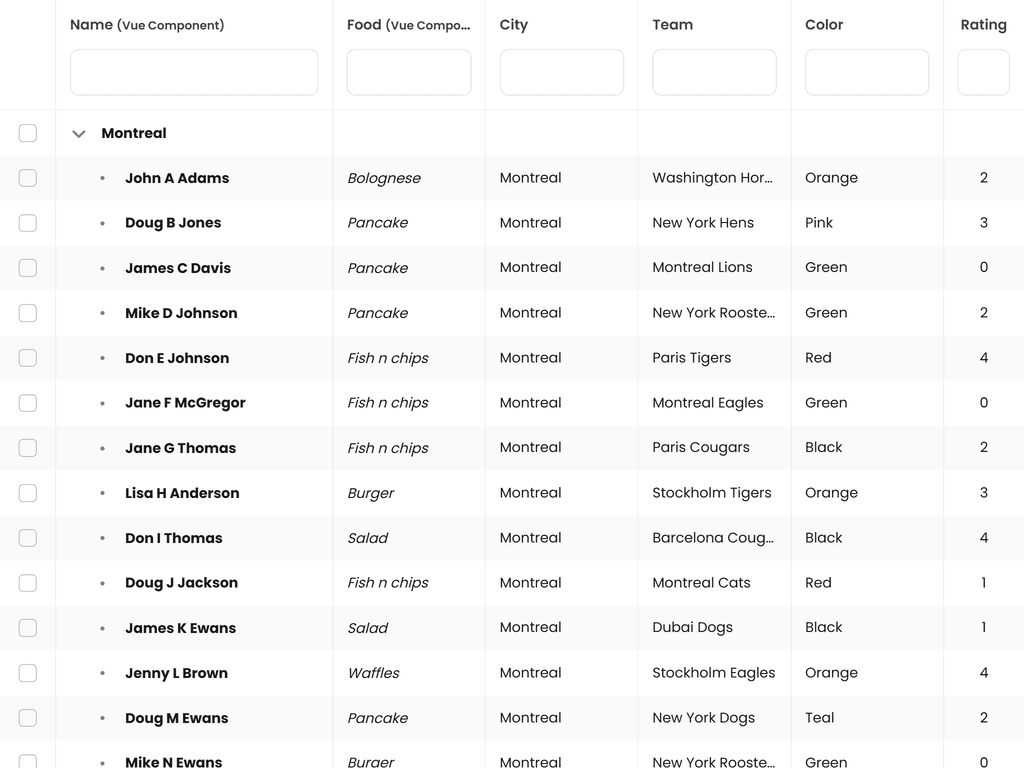 | Name (Vue Component) | Food (Vue Compo... | City | Team | Color | Rating |
|---|---|---|---|---|---|
| Montreal | | | | | |
| John A Adams | Bolognese | Montreal | Washington Hor... | Orange | 2 |
| Doug B Jones | Pancake | Montreal | New York Hens | Pink | 3 |
| James C Davis | Pancake | Montreal | Montreal Lions | Green | 0 |
| Mike D Johnson | Pancake | Montreal | New York Rooste... | Green | 2 |
| Don E Johnson | Fish n chips | Montreal | Paris Tigers | Red | 4 |
| Jane F McGregor | Fish n chips | Montreal | Montreal Eagles | Green | 0 |
| Jane G Thomas | Fish n chips | Montreal | Paris Cougars | Black | 2 |
| Lisa H Anderson | Burger | Montreal | Stockholm Tigers | Orange | 3 |
| Don I Thomas | Salad | Montreal | Barcelona Coug... | Black | 4 |
| Doug J Jackson | Fish n chips | Montreal | Montreal Cats | Red | 1 |
| James K Ewans | Salad | Montreal | Dubai Dogs | Black | 1 |
| Jenny L Brown | Waffles | Montreal | Stockholm Eagles | Orange | 4 |
| Doug M Ewans | Pancake | Montreal | New York Dogs | Teal | 2 |
| Mike N Ewans | Burger | Montreal | New York Rooste... | Green | 0 |